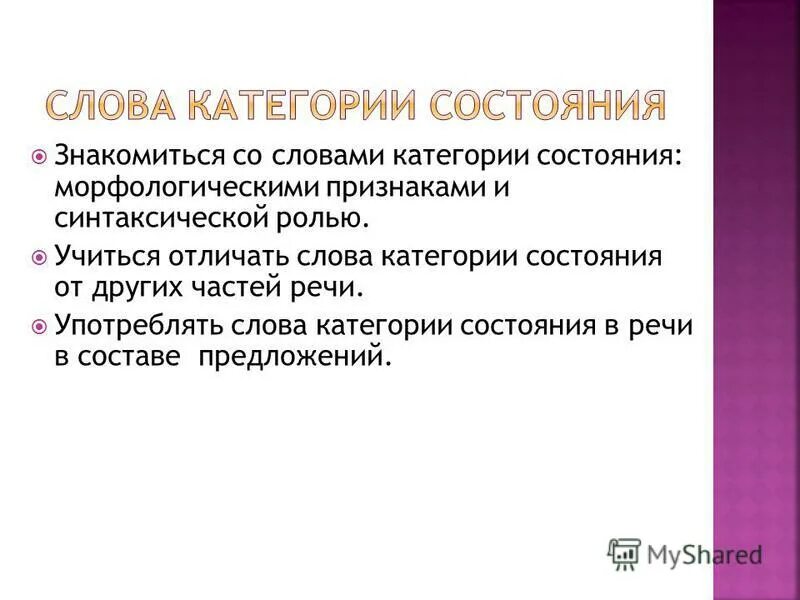 СЛОВА КАТЕГОРИИ СОСТОЯНИЯ

Знакомиться со словами категории состояния: морфологическими признаками и синтаксической ролью.

Учиться отличать слова категории состояния от других частей речи.

Употреблять слова категории состояния в речи в составе предложений.

MyShared